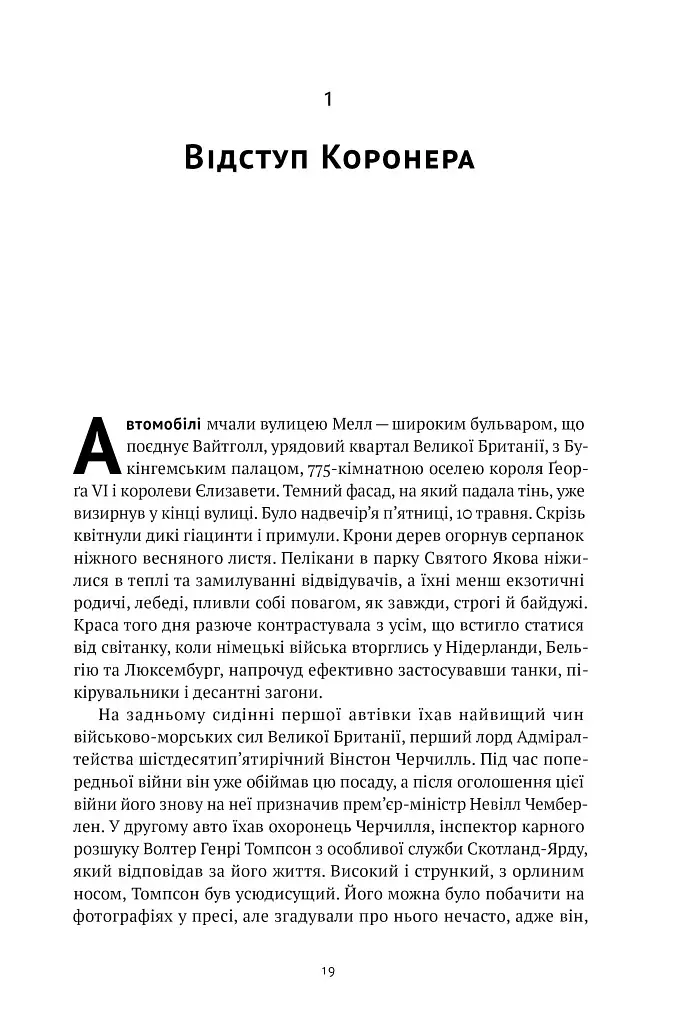 1

Відступ Коронера

Автомобілі мчали вулицею Мелл — широким бульваром, що поєднує Вайтголл, урядовий квартал Великої Британії, з Букінгемським палацом, 775-кімнатною оселею короля Ґеорґа VI і королеви Єлизавети. Темний фасад, на який падала тінь, уже визирнув у кінці вулиці. Було надвечір'я п'ятниці, 10 травня. Скрізь квітнули дикі гіацинти і примули. Крони дерев огорнув серпанок ніжного весняного листя. Пелікани в парку Святого Якова ніжилися в теплі та замилуванні відвідувачів, а їхні менш екзотичні родичі, лебеді, пливли собі повагом, як завжди, строгі й байдужі. Краса того дня разюче контрастувала з усім, що встигло статися від світанку, коли німецькі війська вторглись у Нідерланди, Бельгію та Люксембург, напрочуд ефективно застосувавши танки, пікірувальники і десантні загони.

На задньому сидінні першої автівки їхав найвищий чин військово-морських сил Великої Британії, перший лорд Адміралтейства шістдесятип'ятирічний Вінстон Черчилль. Під час попередньої війни він уже обіймав цю посаду, а після оголошення цієї війни його знову на неї призначив прем'єр-міністр Невілл Чемберлен. У другому авто їхав охоронець Черчилля, інспектор карного розшуку Волтер Генрі Томпсон з особливої служби Скотланд-Ярду, який відповідав за його життя. Високий і стрункий, з орлиним носом, Томпсон був усюдисущий. Його можна було побачити на фотографіях у пресі, але згадували про нього нечасто, адже він,

19